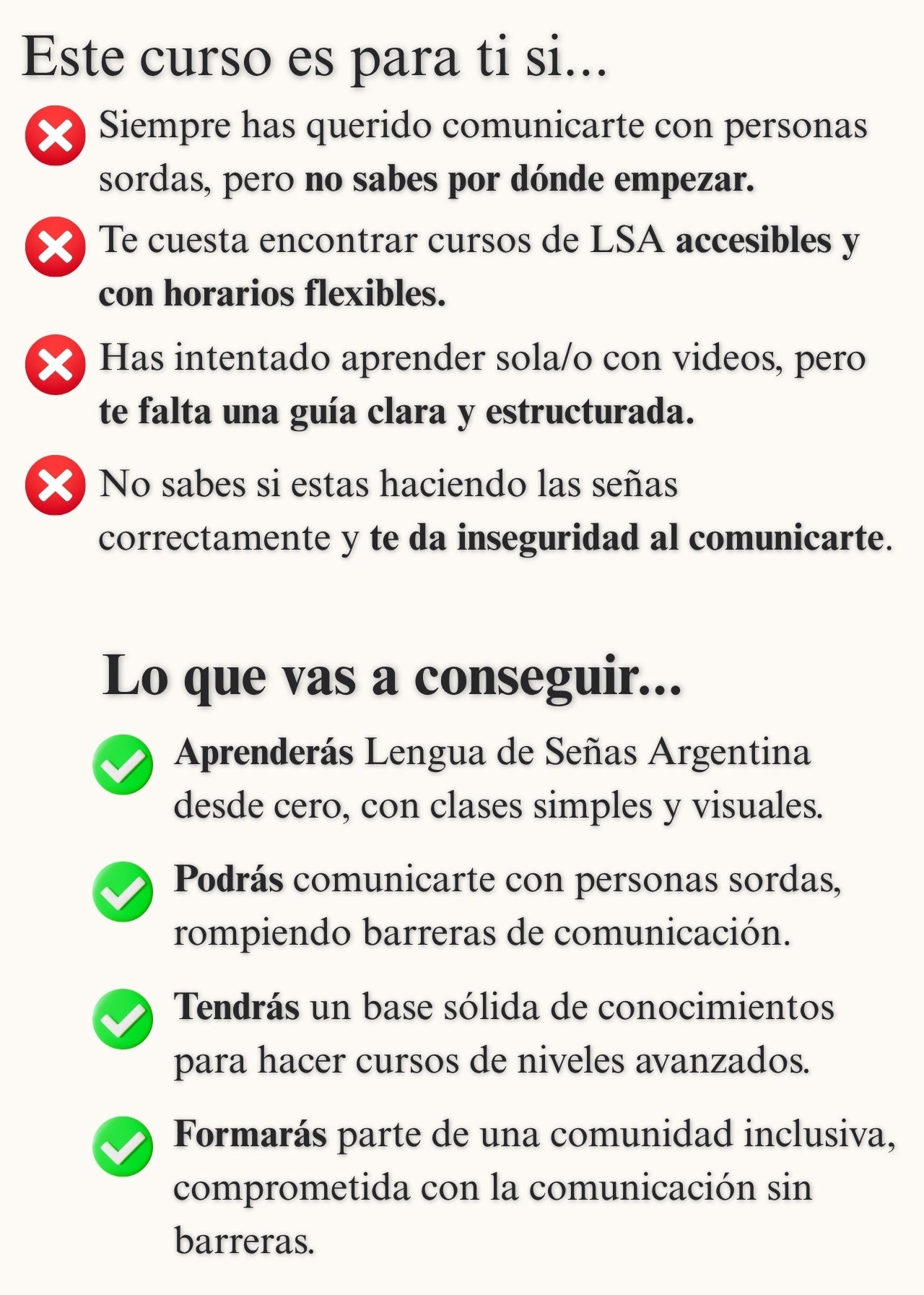 Este curso es para ti si...

Siempre has querido comunicarte con personas sordas, pero no sabes por dónde empezar.

Te cuesta encontrar cursos de LSA accesibles y con horarios flexibles.

Has intentado aprender sola/o con videos, pero te falta una guía clara y estructurada.

No sabes si estas haciendo las señas correctamente y te da inseguridad al comunicarte.

Lo que vas a conseguir...

Aprenderás Lengua de Señas Argentina desde cero, con clases simples y visuales.

Podrás comunicarte con personas sordas, rompiendo barreras de comunicación.

Tendrás un base sólida de conocimientos para hacer cursos de niveles avanzados.

Formarás parte de una comunidad inclusiva, comprometida con la comunicación sin barreras.